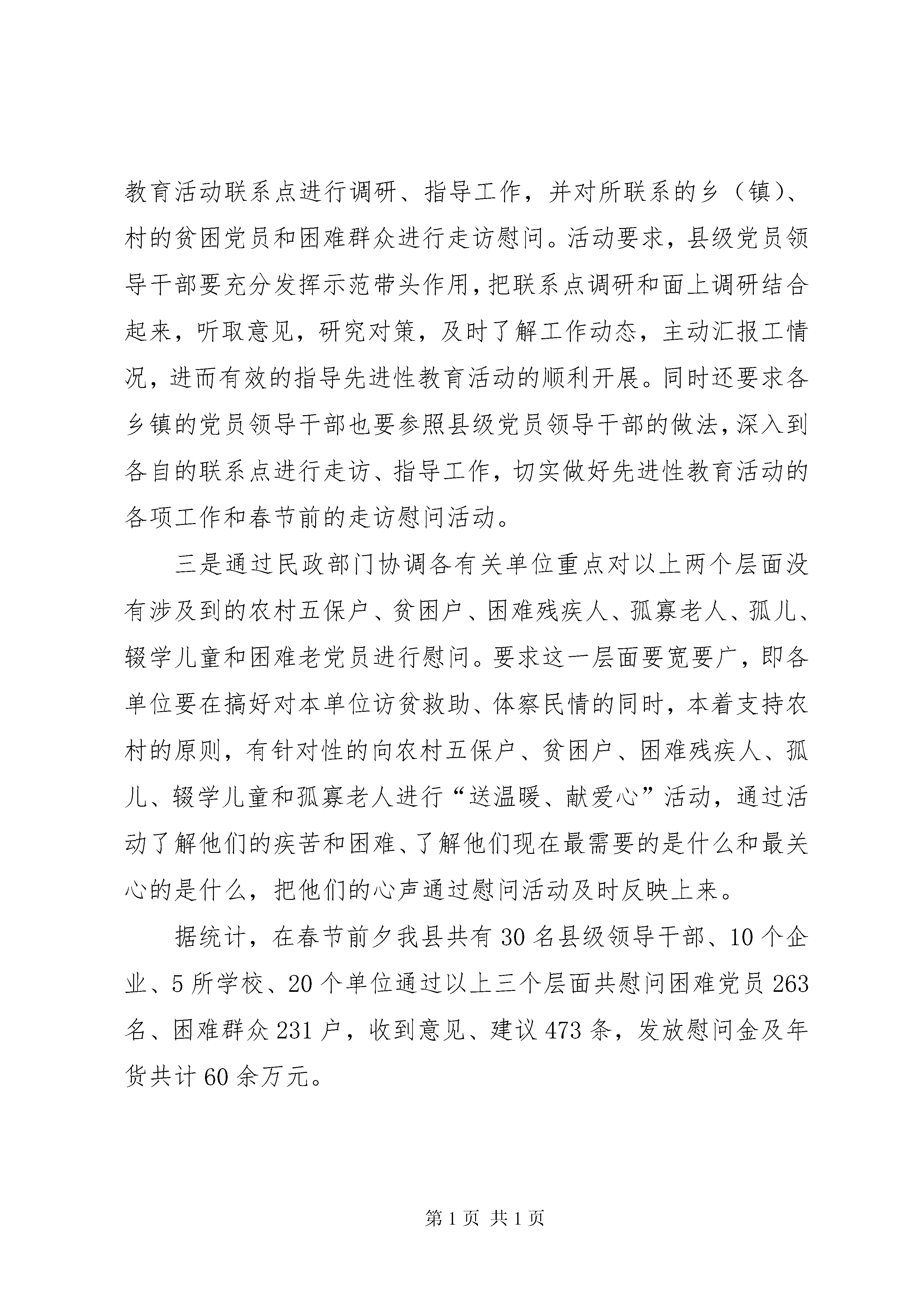 教育活动联系点进行调研、指导工作，并对所联系的乡（镇）、村的贫困党员和困难群众进行走访慰问。活动要求，县级党员领导干部要充分发挥示范带头作用，把联系点调研和面上调研结合起来，听取意见，研究对策，及时了解工作动态，主动汇报工情况，进而有效的指导先进性教育活动的顺利开展。同时还要求各乡镇的党员领导干部也要参照县级党员领导干部的做法，深入到各自的联系点进行走访、指导工作，切实做好先进性教育活动的各项工作和春节前的走访慰问活动。

三是通过民政部门协调各有关单位重点对以上两个层面没有涉及到的农村五保户、贫困户、困难残疾人、孤寡老人、孤儿、辍学儿童和困难老党员进行慰问。要求这一层面要宽要广，即各单位要在搞好对本单位访贫救助、体察民情的同时，本着支持农村的原则，有针对性的向农村五保户、贫困户、困难残疾人、孤儿、辍学儿童和孤寡老人进行“送温暖、献爱心”活动，通过活动了解他们的疾苦和困难、了解他们现在最需要的是什么和最关心的是什么，把他们的心声通过慰问活动及时反映上来。

据统计，在春节前夕我县共有 30 名县级领导干部、10 个企业、5 所学校、20 个单位通过以上三个层面共慰问困难党员 263 名、困难群众 231 户，收到意见、建议 473 条，发放慰问金及年货共计 60 余万元。

第 1 页 共 1 页